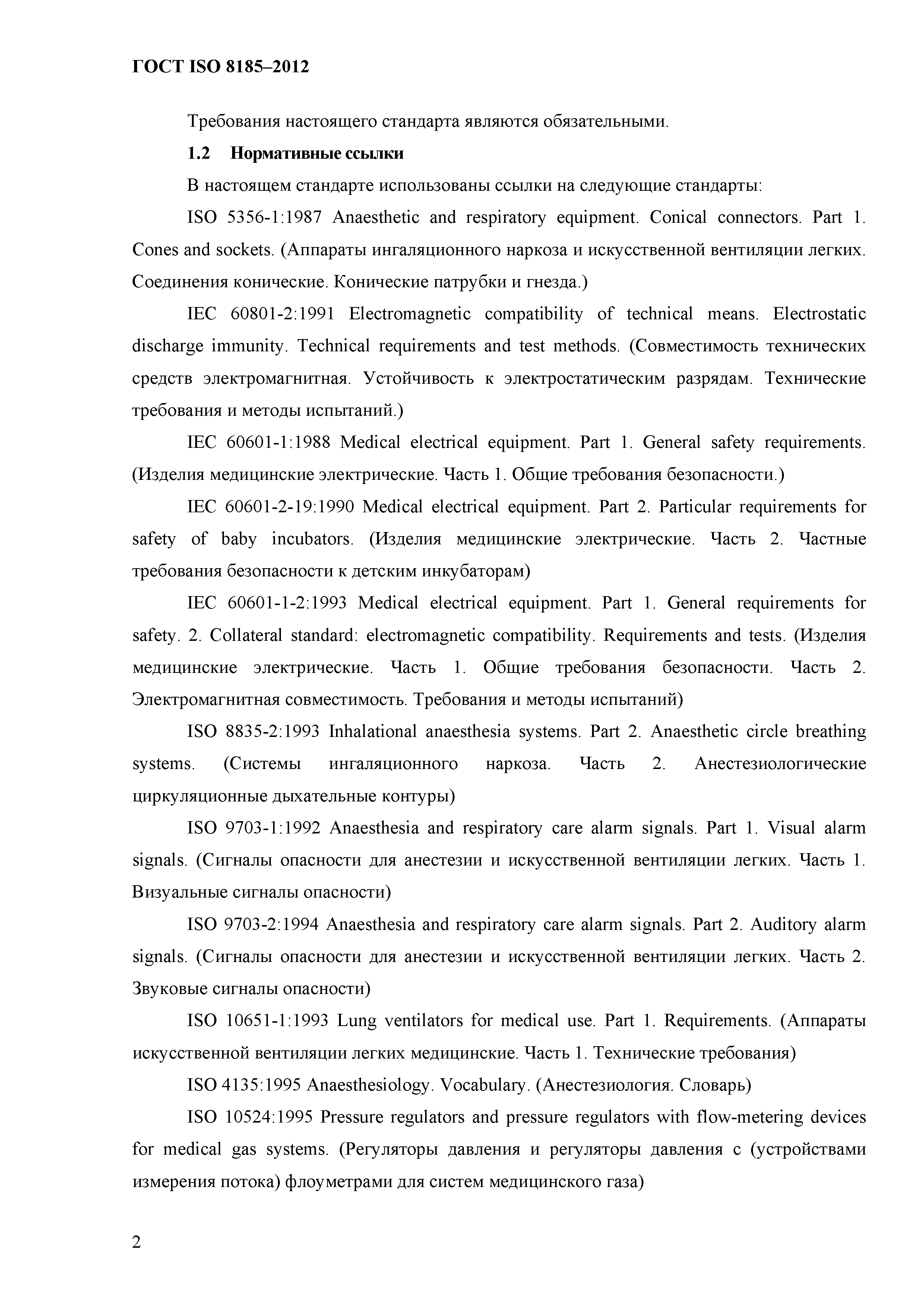 ГОСТ ISO 8185–2012

Требования настоящего стандарта являются обязательными.

1.2 Нормативные ссылки

В настоящем стандарте использованы ссылки на следующие стандарты:

ISO 5356-1:1987 Anaesthetic and respiratory equipment. Conical connectors. Part 1. Cones and sockets. (Аппараты ингаляционного наркоза и искусственной вентиляции легких. Соединения конические. Конические патрубки и гнезда.)

IEC 60801-2:1991 Electromagnetic compatibility of technical means. Electrostatic discharge immunity. Technical requirements and test methods. (Совместимость технических средств электромагнитная. Устойчивость к электростатическим разрядам. Технические требования и методы испытаний.)

IEC 60601-1:1988 Medical electrical equipment. Part 1. General safety requirements. (Изделия медицинские электрические. Часть 1. Общие требования безопасности.)

IEC 60601-2-19:1990 Medical electrical equipment. Part 2. Particular requirements for safety of baby incubators. (Изделия медицинские электрические. Часть 2. Частные требования безопасности к детским инкубаторам)

IEC 60601-1-2:1993 Medical electrical equipment. Part 1. General requirements for safety. 2. Collateral standard: electromagnetic compatibility. Requirements and tests. (Изделия медицинские электрические. Часть 1. Общие требования безопасности. Часть 2. Электромагнитная совместимость. Требования и методы испытаний)

ISO 8835-2:1993 Inhalational anaesthesia systems. Part 2. Anaesthetic circle breathing systems. (Системы ингаляционного наркоза. Часть 2. Анестезиологические циркуляционные дыхательные контуры)

ISO 9703-1:1992 Anaesthesia and respiratory care alarm signals. Part 1. Visual alarm signals. (Сигналы опасности для анестезии и искусственной вентиляции легких. Часть 1. Визуальные сигналы опасности)

ISO 9703-2:1994 Anaesthesia and respiratory care alarm signals. Part 2. Auditory alarm signals. (Сигналы опасности для анестезии и искусственной вентиляции легких. Часть 2. Звуковые сигналы опасности)

ISO 10651-1:1993 Lung ventilators for medical use. Part 1. Requirements. (Аппараты искусственной вентиляции легких медицинские. Часть 1. Технические требования)

ISO 4135:1995 Anaesthesiology. Vocabulary. (Анестезиология. Словарь)

ISO 10524:1995 Pressure regulators and pressure regulators with flow-metering devices for medical gas systems. (Регуляторы давления и регуляторы давления с (устройствами измерения потока) флоуметрами для систем медицинского газа)

2